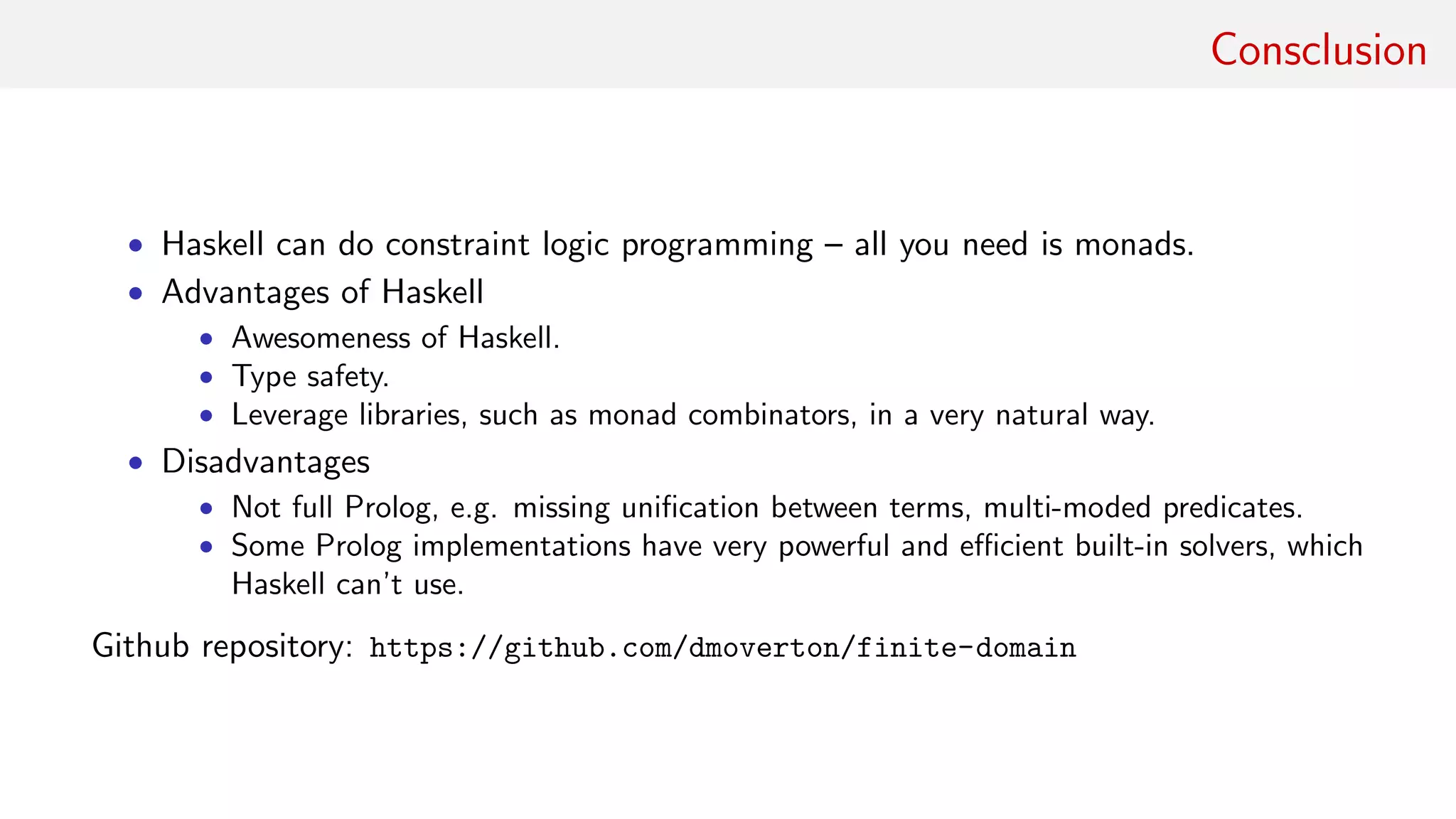 Consclusion

• Haskell can do constraint logic programming – all you need is monads.
• Advantages of Haskell
• Awesomeness of Haskell.
• Type safety.
• Leverage libraries, such as monad combinators, in a very natural way.
• Disadvantages
• Not full Prolog, e.g. missing unification between terms, multi-moded predicates.
• Some Prolog implementations have very powerful and efficient built-in solvers, which Haskell can't use.

Github repository: https://github.com/dmoverton/finite-domain